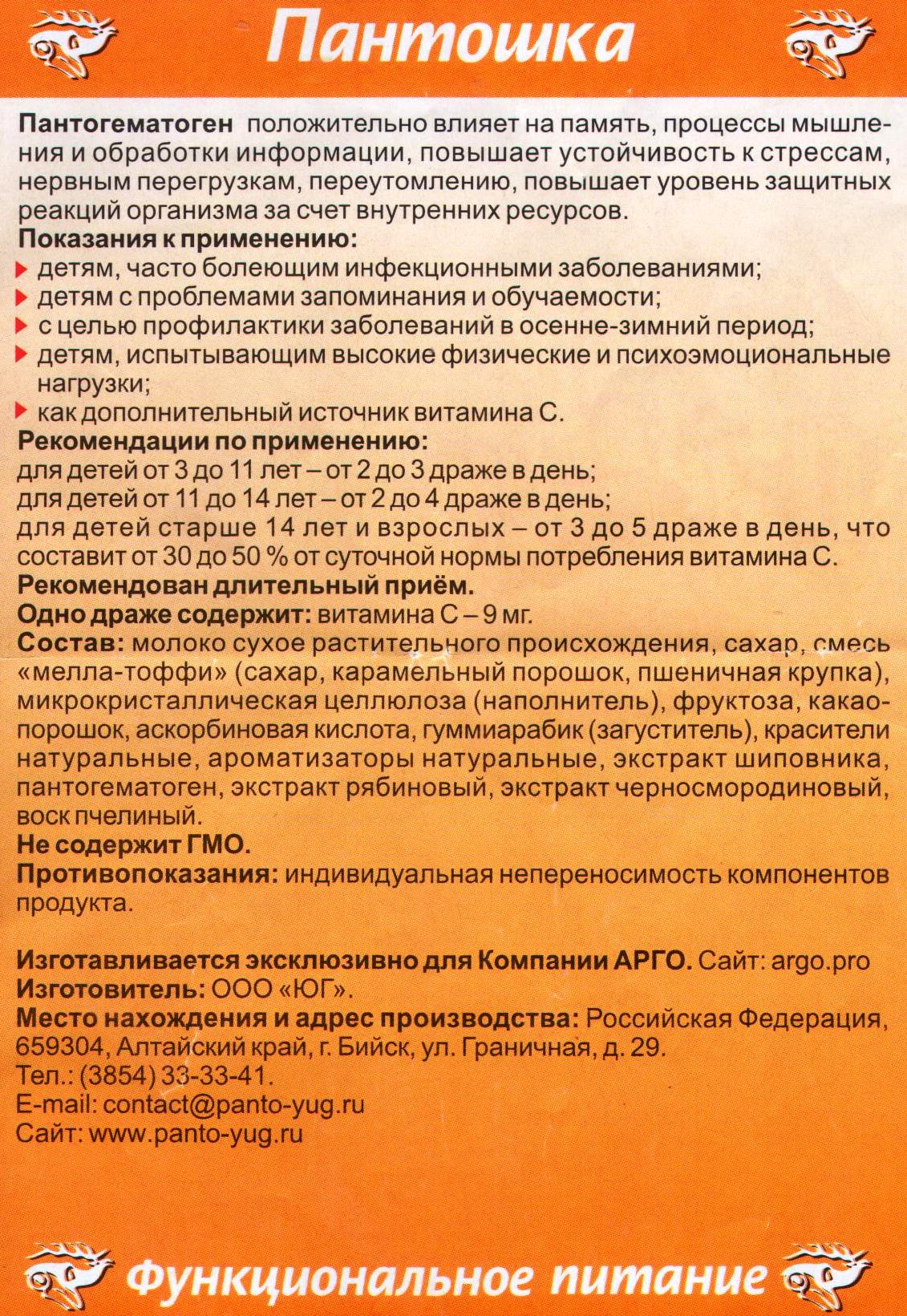 Пантошка

Пантогематоген положительно влияет на память, процессы мышления и обработки информации, повышает устойчивость к стрессам, нервным перегрузкам, переутомлению, повышает уровень защитных реакций организма за счет внутренних ресурсов.
Показания к применению:
детям, часто болеющим инфекционными заболеваниями;
детям с проблемами запоминания и обучаемости;
с целью профилактики заболеваний в осенне-зимний период;
детям, испытывающим высокие физические и психоэмоциональные нагрузки;
как дополнительный источник витамина С.
Рекомендации по применению:
для детей от 3 до 11 лет – от 2 до 3 драже в день;
для детей от 11 до 14 лет – от 2 до 4 драже в день;
для детей старше 14 лет и взрослых – от 3 до 5 драже в день, что составит от 30 до 50 % от суточной нормы потребления витамина С.
Рекомендован длительный приём.
Одно драже содержит: витамина С – 9 мг.
Состав: молоко сухое растительного происхождения, сахар, смесь «мелла-тоффи» (сахар, карамельный порошок, пшеничная крупка), микрокристаллическая целлюлоза (наполнитель), фруктоза, какао-порошок, аскорбиновая кислота, гуммиарабик (загуститель), красители натуральные, ароматизаторы натуральные, экстракт шиповника, пантогематоген, экстракт рябиновый, экстракт черносмородиновый, воск пчелиный.
Не содержит ГМО.
Противопоказания: индивидуальная непереносимость компонентов продукта.

Изготавливается эксклюзивно для Компании АРГО. Сайт: argo.pro
Изготовитель: ООО «ЮГ».
Место нахождения и адрес производства: Российская Федерация, 659304, Алтайский край, г. Бийск, ул. Граничная, д. 29.
Тел.: (3854) 33-33-41.
E-mail: contact@panto-yug.ru
Сайт: www.panto-yug.ru

Функциональное питание